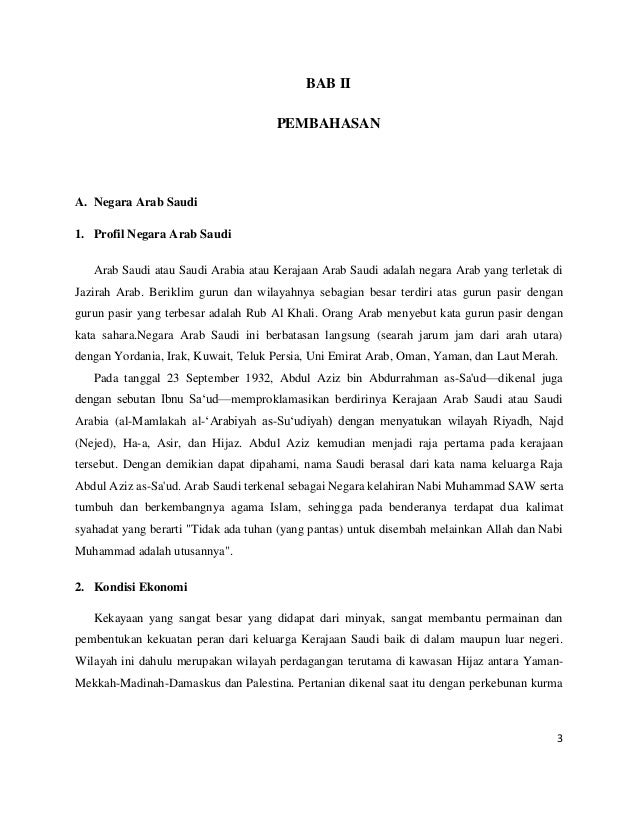 BAB II

PEMBAHASAN

A. Negara Arab Saudi

1. Profil Negara Arab Saudi

Arab Saudi atau Saudi Arabia atau Kerajaan Arab Saudi adalah negara Arab yang terletak di Jazirah Arab. Beriklim gurun dan wilayahnya sebagian besar terdiri atas gurun pasir dengan gurun pasir yang terbesar adalah Rub Al Khali. Orang Arab menyebut kata gurun pasir dengan kata sahara.Negara Arab Saudi ini berbatasan langsung (searah jarum jam dari arah utara) dengan Yordania, Irak, Kuwait, Teluk Persia, Uni Emirat Arab, Oman, Yaman, dan Laut Merah.

Pada tanggal 23 September 1932, Abdul Aziz bin Abdurrahman as-Sa'ud—dikenal juga dengan sebutan Ibnu Sa'ud—memproklamasikan berdirinya Kerajaan Arab Saudi atau Saudi Arabia (al-Mamlakah al-'Arabiyah as-Su'udiyah) dengan menyatukan wilayah Riyadh, Najd (Nejed), Ha-a, Asir, dan Hijaz. Abdul Aziz kemudian menjadi raja pertama pada kerajaan tersebut. Dengan demikian dapat dipahami, nama Saudi berasal dari kata nama keluarga Raja Abdul Aziz as-Sa'ud. Arab Saudi terkenal sebagai Negara kelahiran Nabi Muhammad SAW serta tumbuh dan berkembangnya agama Islam, sehingga pada benderanya terdapat dua kalimat syahadat yang berarti "Tidak ada tuhan (yang pantas) untuk disembah melainkan Allah dan Nabi Muhammad adalah utusannya".

2. Kondisi Ekonomi

Kekayaan yang sangat besar yang didapat dari minyak, sangat membantu permainan dan pembentukan kekuatan peran dari keluarga Kerajaan Saudi baik di dalam maupun luar negeri. Wilayah ini dahulu merupakan wilayah perdagangan terutama di kawasan Hijaz antara Yaman-Mekkah-Madinah-Damaskus dan Palestina. Pertanian dikenal saat itu dengan perkebunan kurma

3